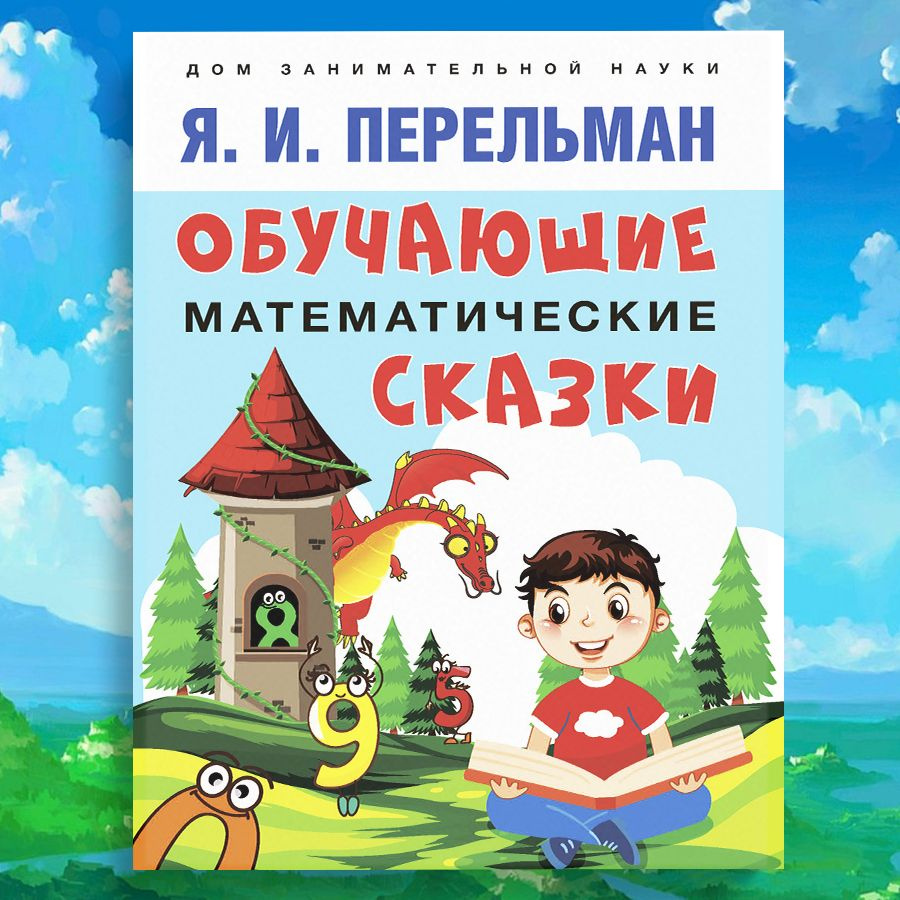 ДОМ ЗАНИМАТЕЛЬНОЙ НАУКИ

Я. И. ПЕРЕЛЬМАН

ОБУЧАЮЩИЕ
МАТЕМАТИЧЕСКИЕ
СКАЗКИ

8

9

5